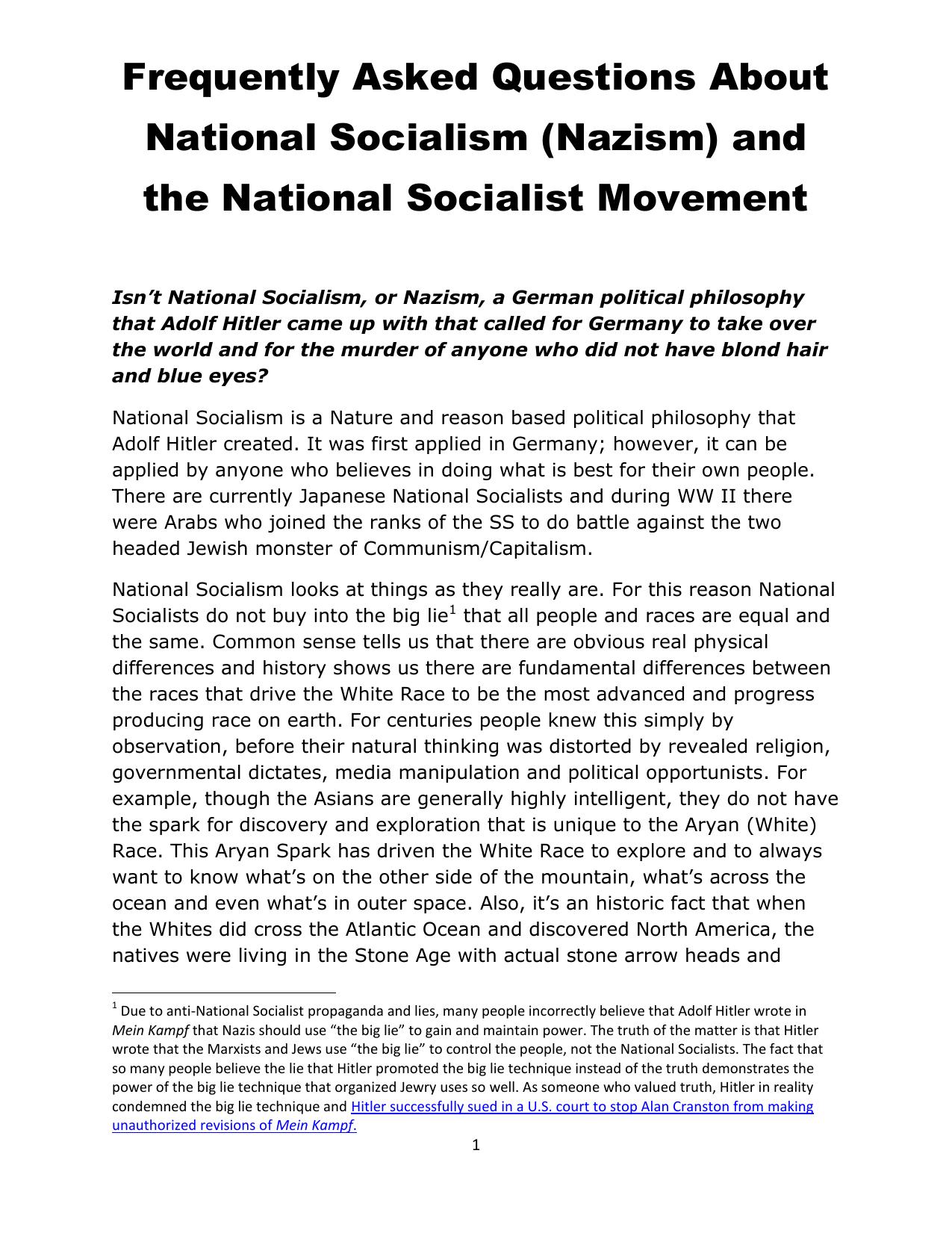 Frequently Asked Questions About National Socialism (Nazism) and the National Socialist Movement

Isn't National Socialism, or Nazism, a German political philosophy that Adolf Hitler came up with that called for Germany to take over the world and for the murder of anyone who did not have blond hair and blue eyes?

National Socialism is a Nature and reason based political philosophy that Adolf Hitler created. It was first applied in Germany; however, it can be applied by anyone who believes in doing what is best for their own people. There are currently Japanese National Socialists and during WW II there were Arabs who joined the ranks of the SS to do battle against the two headed Jewish monster of Communism/Capitalism.

National Socialism looks at things as they really are. For this reason National Socialists do not buy into the big lie$^1$ that all people and races are equal and the same. Common sense tells us that there are obvious real physical differences and history shows us there are fundamental differences between the races that drive the White Race to be the most advanced and progress producing race on earth. For centuries people knew this simply by observation, before their natural thinking was distorted by revealed religion, governmental dictates, media manipulation and political opportunists. For example, though the Asians are generally highly intelligent, they do not have the spark for discovery and exploration that is unique to the Aryan (White) Race. This Aryan Spark has driven the White Race to explore and to always want to know what's on the other side of the mountain, what's across the ocean and even what's in outer space. Also, it's an historic fact that when the Whites did cross the Atlantic Ocean and discovered North America, the natives were living in the Stone Age with actual stone arrow heads and

$^1$ Due to anti-National Socialist propaganda and lies, many people incorrectly believe that Adolf Hitler wrote in Mein Kampf that Nazis should use "the big lie" to gain and maintain power. The truth of the matter is that Hitler wrote that the Marxists and Jews use "the big lie" to control the people, not the National Socialists. The fact that so many people believe the lie that Hitler promoted the big lie technique instead of the truth demonstrates the power of the big lie technique that organized Jewry uses so well. As someone who valued truth, Hitler in reality condemned the big lie technique and Hitler successfully sued in a U.S. court to stop Alan Cranston from making unauthorized revisions of Mein Kampf.

1